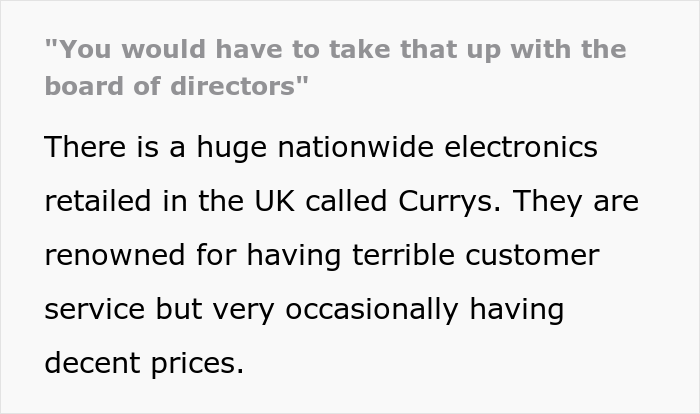 "You would have to take that up with the board of directors"

There is a huge nationwide electronics retailed in the UK called Currys. They are renowned for having terrible customer service but very occasionally having decent prices.